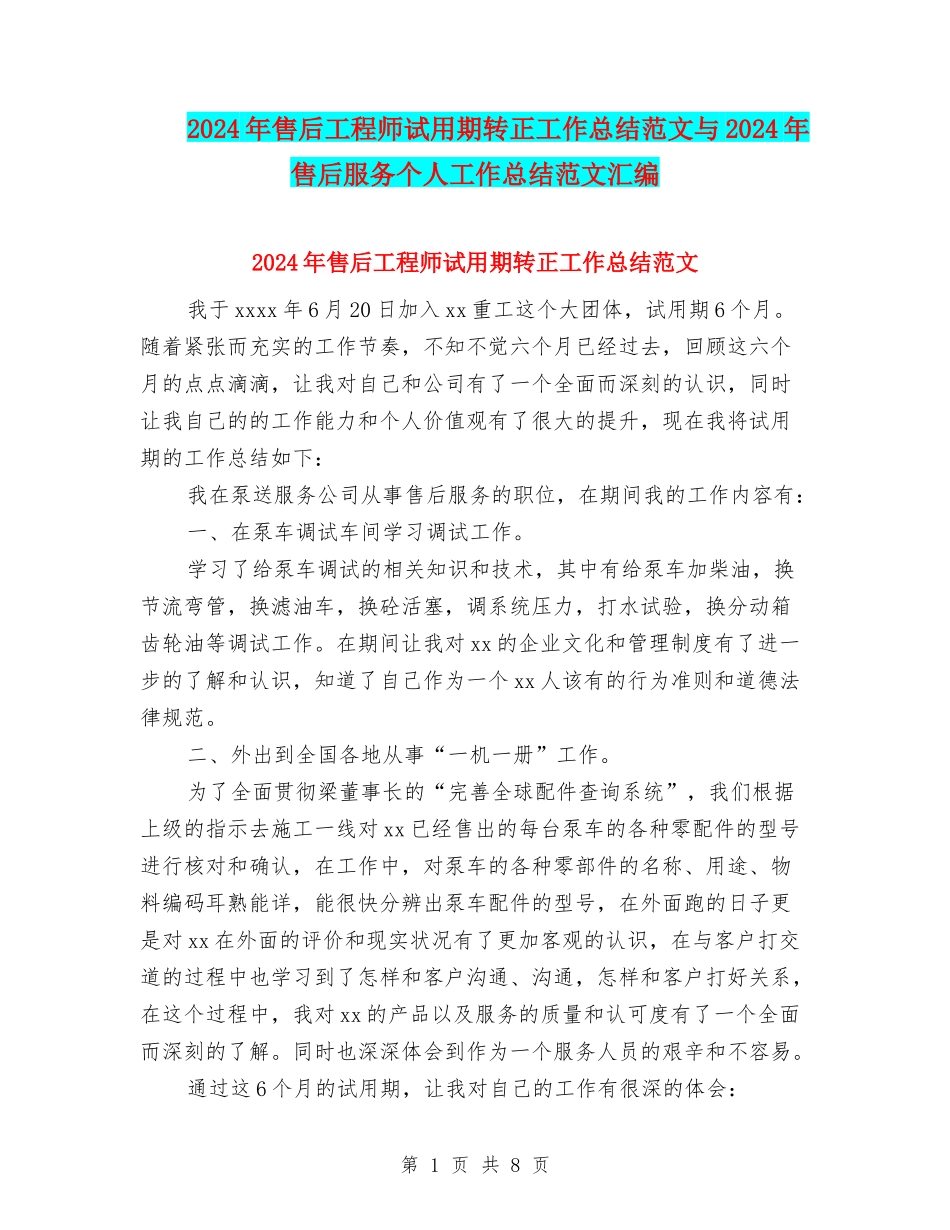 2024年售后工程师试用期转正工作总结范文与2024年售后服务个人工作总结范文汇编

2024年售后工程师试用期转正工作总结范文

我于xxxx年6月20日加入xx重工这个大团体，试用期6个月。随着紧张而充实的工作节奏，不知不觉六个月已经过去，回顾这六个月的点点滴滴，让我对自己和公司有了一个全面而深刻的认识，同时让我自己的的工作能力和个人价值观有了很大的提升，现在我将试用期的工作总结如下：

我在泵送服务公司从事售后服务的职位，在期间我的工作内容有：

一、在泵车调试车间学习调试工作。

学习了给泵车调试的相关知识和技术，其中有给泵车加柴油，换节流弯管，换滤油车，换砼活塞，调系统压力，打水试验，换分动箱齿轮油等调试工作。在期间让我对xx的企业文化和管理制度有了进一步的了解和认识，知道了自己作为一个xx人该有的行为准则和道德法律规范。

二、外出到全国各地从事“一机一册”工作。

为了全面贯彻梁董事长的“完善全球配件查询系统”，我们根据上级的指示去施工一线对xx已经售出的每台泵车的各种零配件的型号进行核对和确认，在工作中，对泵车的各种零部件的名称、用途、物料编码耳熟能详，能很快分辨出泵车配件的型号，在外面跑的日子更是对xx在外面的评价和现实状况有了更加客观的认识，在与客户打交道的过程中也学习到了怎样和客户沟通、沟通，怎样和客户打好关系，在这个过程中，我对xx的产品以及服务的质量和认可度有了一个全面而深刻的了解。同时也深深体会到作为一个服务人员的艰辛和不容易。

通过这6个月的试用期，让我对自己的工作有很深的体会：

第 1 页 共 8 页